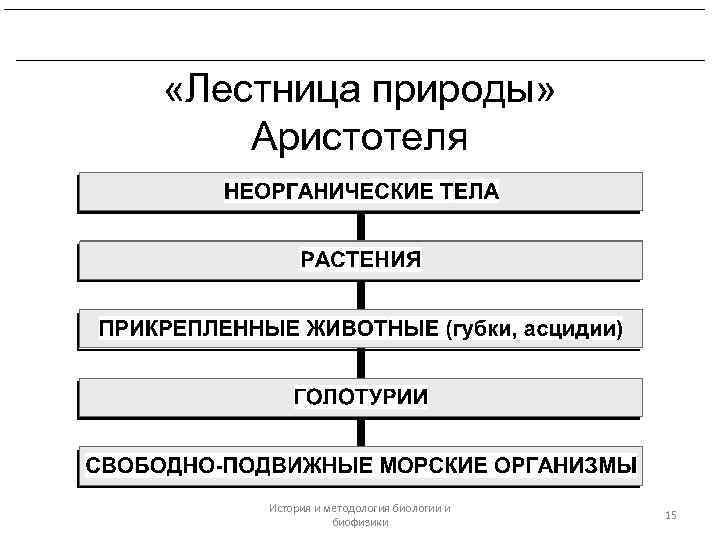 «Лестница природы» Аристотеля

НЕОРГАНИЧЕСКИЕ ТЕЛА

РАСТЕНИЯ

ПРИКРЕПЛЕННЫЕ ЖИВОТНЫЕ (губки, асцидии)

ГОЛОТУРИИ

СВОБОДНО-ПОДВИЖНЫЕ МОРСКИЕ ОРГАНИЗМЫ

История и методология биологии и биофизики

15